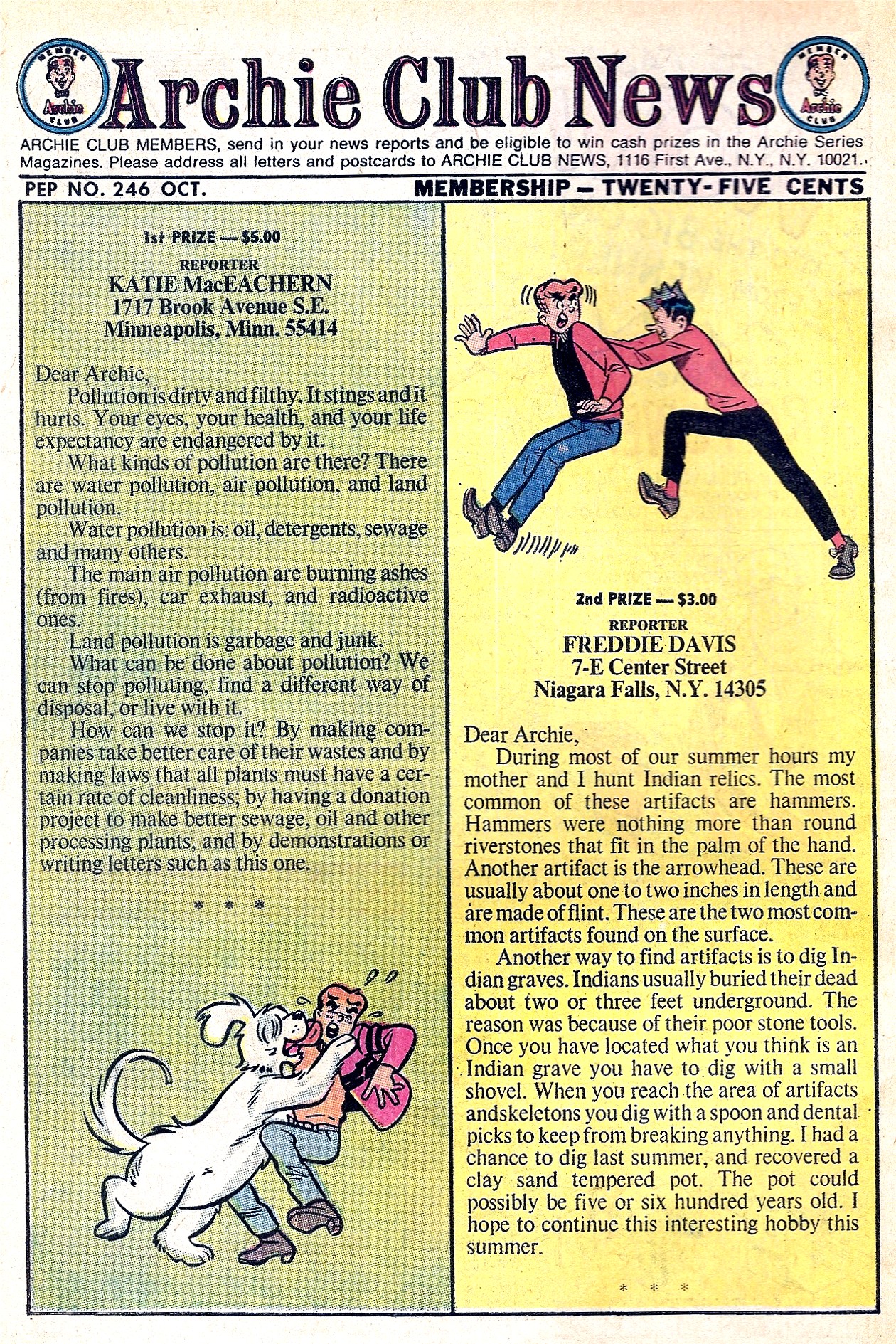 MEMBER Archie CLUB Archie Club News MEMBER Archie CLUB

ARCHIE CLUB MEMBERS, send in your news reports and be eligible to win cash prizes in the Archie Series Magazines. Please address all letters and postcards to ARCHIE CLUB NEWS, 1116 First Ave., N.Y., N.Y. 10021.

PEP NO. 246 OCT. MEMBERSHIP — TWENTY-FIVE CENTS

1st PRIZE — $5.00
REPORTER
KATIE MacEACHERN
1717 Brook Avenue S.E.
Minneapolis, Minn. 55414

Dear Archie,
Pollution is dirty and filthy. It stings and it hurts. Your eyes, your health, and your life expectancy are endangered by it.

What kinds of pollution are there? There are water pollution, air pollution, and land pollution.

Water pollution is: oil, detergents, sewage and many others.

The main air pollution are burning ashes (from fires), car exhaust, and radioactive ones.

Land pollution is garbage and junk.

What can be done about pollution? We can stop polluting, find a different way of disposal, or live with it.

How can we stop it? By making companies take better care of their wastes and by making laws that all plants must have a certain rate of cleanliness; by having a donation project to make better sewage, oil and other processing plants, and by demonstrations or writing letters such as this one.

* * *

2nd PRIZE — $3.00
REPORTER
FREDDIE DAVIS
7-E Center Street
Niagara Falls, N.Y. 14305

Dear Archie,
During most of our summer hours my mother and I hunt Indian relics. The most common of these artifacts are hammers. Hammers were nothing more than round riverstones that fit in the palm of the hand. Another artifact is the arrowhead. These are usually about one to two inches in length and are made of flint. These are the two most common artifacts found on the surface.

Another way to find artifacts is to dig Indian graves. Indians usually buried their dead about two or three feet underground. The reason was because of their poor stone tools. Once you have located what you think is an Indian grave you have to dig with a small shovel. When you reach the area of artifacts andskeletons you dig with a spoon and dental picks to keep from breaking anything. I had a chance to dig last summer, and recovered a clay sand tempered pot. The pot could possibly be five or six hundred years old. I hope to continue this interesting hobby this summer.

* * *